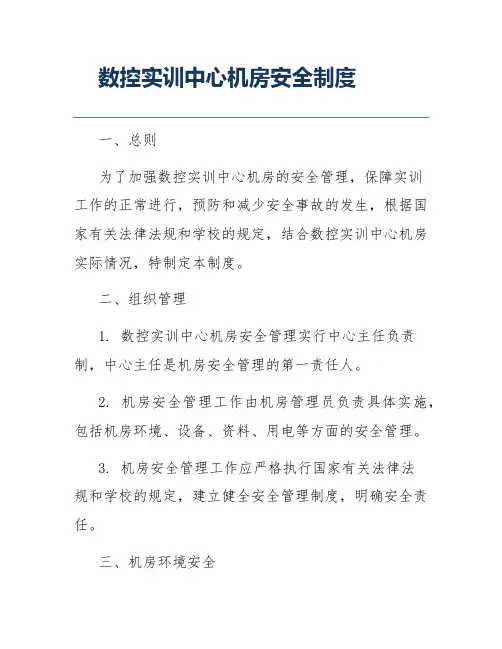 数控实训中心机房安全制度

一、总则

为了加强数控实训中心机房的安全管理，保障实训工作的正常进行，预防和减少安全事故的发生，根据国家有关法律法规和学校的规定，结合数控实训中心机房实际情况，特制定本制度。

二、组织管理

1. 数控实训中心机房安全管理实行中心主任负责制，中心主任是机房安全管理的第一责任人。

2. 机房安全管理工作由机房管理员负责具体实施，包括机房环境、设备、资料、用电等方面的安全管理。

3. 机房安全管理工作应严格执行国家有关法律法规和学校的规定，建立健全安全管理制度，明确安全责任。

三、机房环境安全